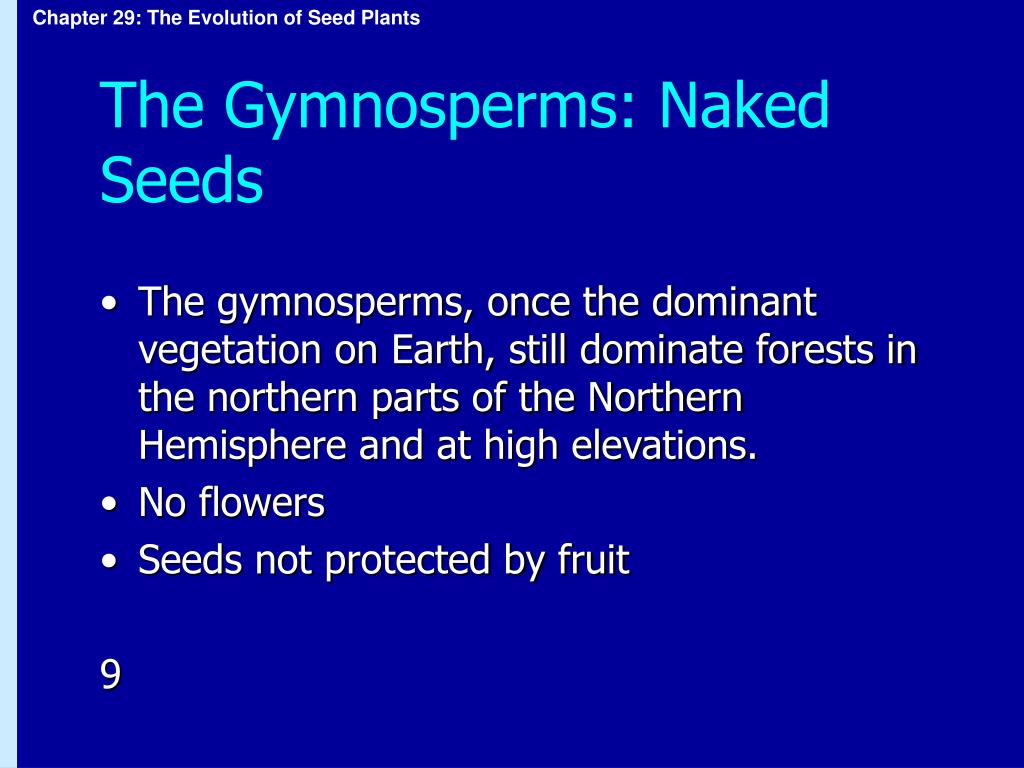 Chapter 29: The Evolution of Seed Plants

The Gymnosperms: Naked Seeds

• The gymnosperms, once the dominant vegetation on Earth, still dominate forests in the northern parts of the Northern Hemisphere and at high elevations.
• No flowers
• Seeds not protected by fruit

9